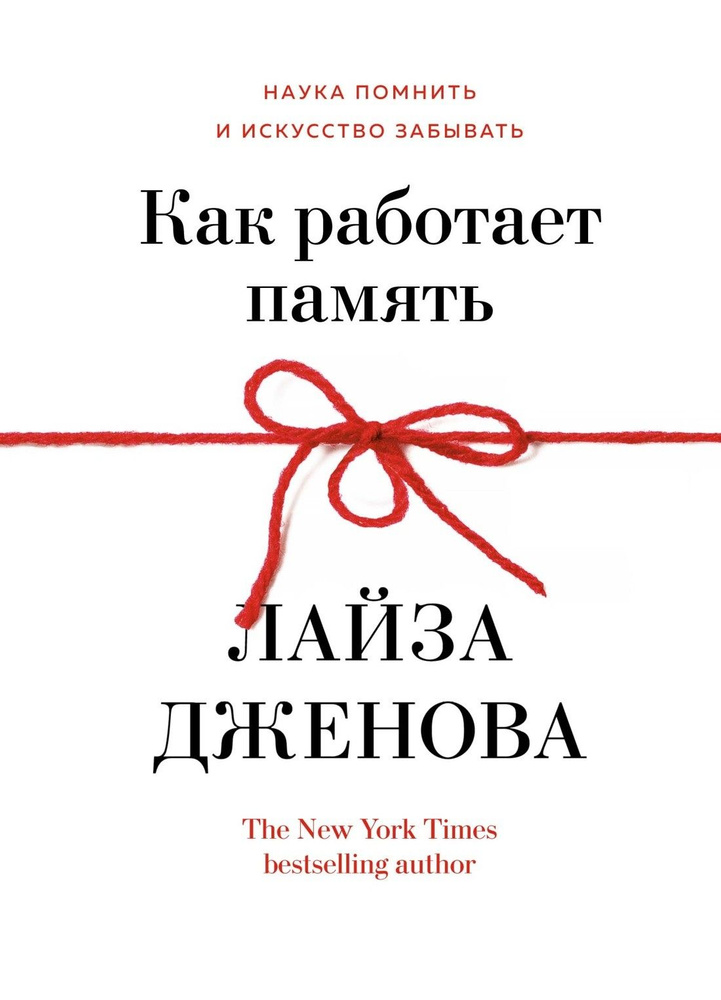 НАУКА ПОМНИТЬ
И ИСКУССТВО ЗАБЫВАТЬ

Как работает память

ЛАЙЗА ДЖЕНОВА

The New York Times bestselling author